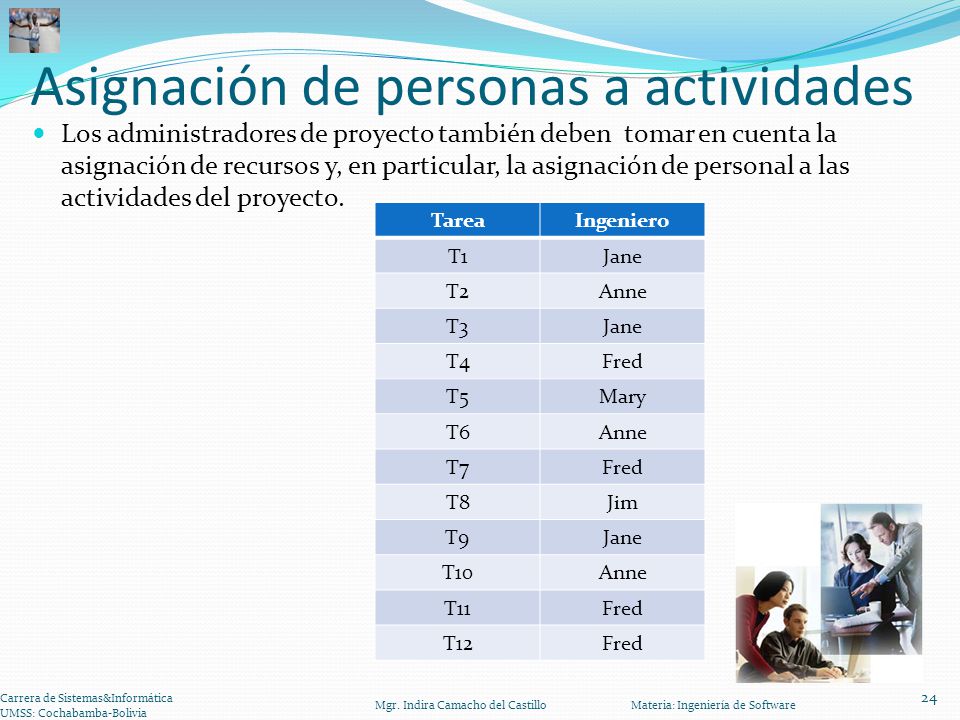 Asignación de personas a actividades

Los administradores de proyecto también deben tomar en cuenta la asignación de recursos y, en particular, la asignación de personal a las actividades del proyecto.

| Tarea | Ingeniero |
|---|---|
| T1 | Jane |
| T2 | Anne |
| T3 | Jane |
| T4 | Fred |
| T5 | Mary |
| T6 | Anne |
| T7 | Fred |
| T8 | Jim |
| T9 | Jane |
| T10 | Anne |
| T11 | Fred |
| T12 | Fred |

Carrera de Sistemas&Informática
UMSS: Cochabamba-Bolivia

Mgr. Indira Camacho del Castillo

Materia: Ingeniería de Software

24